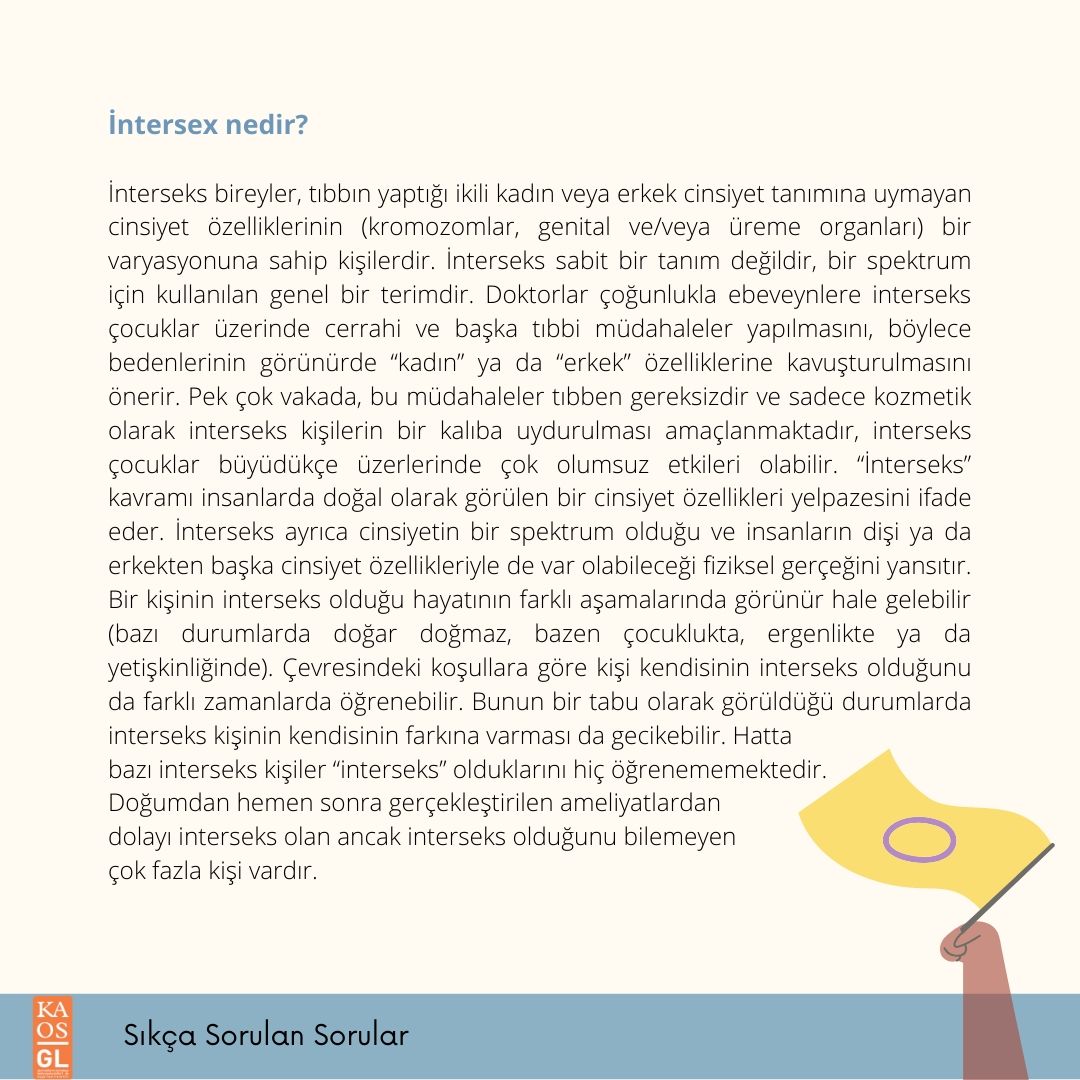 İntersex nedir?

İnterseks bireyler, tıbbın yaptığı ikili kadın veya erkek cinsiyet tanımına uymayan cinsiyet özelliklerinin (kromozomlar, genital ve/veya üreme organları) bir varyasyonuna sahip kişilerdir. İnterseks sabit bir tanım değildir, bir spektrum için kullanılan genel bir terimdir. Doktorlar çoğunlukla ebeveynlere interseks çocuklar üzerinde cerrahi ve başka tıbbi müdahaleler yapılmasını, böylece bedenlerinin görünürde “kadın” ya da “erkek” özelliklerine kavuşturulmasını önerir. Pek çok vakada, bu müdahaleler tıbben gereksizdir ve sadece kozmetik olarak interseks kişilerin bir kalıba uydurulması amaçlanmaktadır, interseks çocuklar büyüdükçe üzerlerinde çok olumsuz etkileri olabilir. “İnterseks” kavramı insanlarda doğal olarak görülen bir cinsiyet özellikleri yelpazesini ifade eder. İnterseks ayrıca cinsiyetin bir spektrum olduğu ve insanların dişi ya da erkekten başka cinsiyet özellikleriyle de var olabileceği fiziksel gerçeğini yansıtır. Bir kişinin interseks olduğu hayatının farklı aşamalarında görünür hale gelebilir (bazı durumlarda doğar doğmaz, bazen çocuklukta, ergenlikte ya da yetişkinliğinde). Çevresindeki koşullara göre kişi kendisinin interseks olduğunu da farklı zamanlarda öğrenebilir. Bunun bir tabu olarak görüldüğü durumlarda interseks kişinin kendisinin farkına varması da gecikebilir. Hatta bazı interseks kişiler “interseks” olduklarını hiç öğrenememektedir. Doğumdan hemen sonra gerçekleştirilen ameliyatlardan dolayı interseks olan ancak interseks olduğunu bilemeyen çok fazla kişi vardır.

KA OS GL

Sıkça Sorulan Sorular